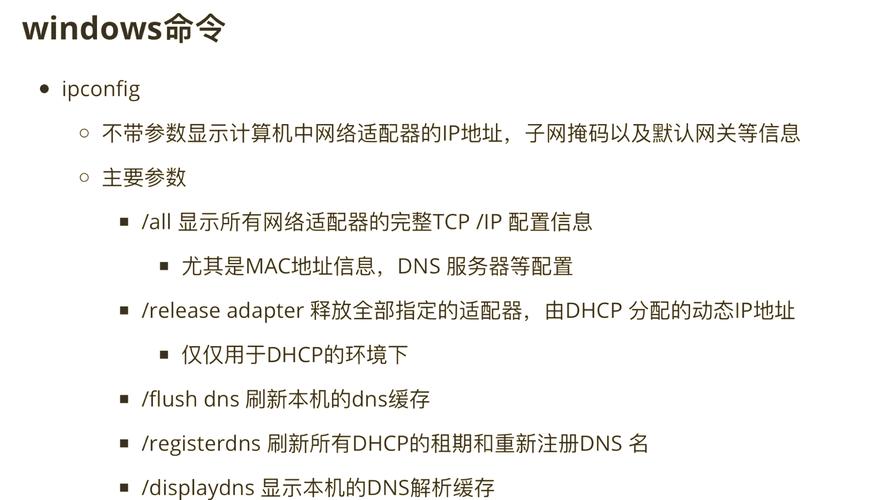 windows命令

- ipconfig
  - 不带参数显示计算机中网络适配器的IP地址，子网掩码以及默认网关等信息
  - 主要参数
    - /all 显示所有网络适配器的完整TCP /IP 配置信息
      - 尤其是MAC地址信息，DNS 服务器等配置
    - /release adapter 释放全部指定的适配器，由DHCP 分配的动态IP地址
      - 仅仅用于DHCP的环境下
    - /flush dns 刷新本机的dns缓存
    - /registerdns 刷新所有DHCP的租期和重新注册DNS 名
    - /displaydns 显示本机的DNS解析缓存